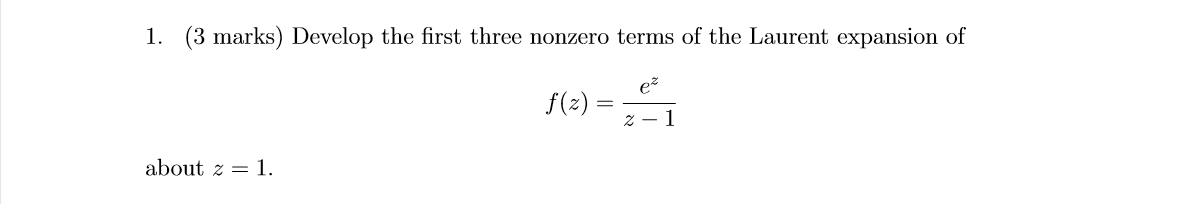 1. (3 marks) Develop the first three nonzero terms of the Laurent expansion of

$$f(z) = \frac{e^z}{z-1}$$

about $z = 1$.